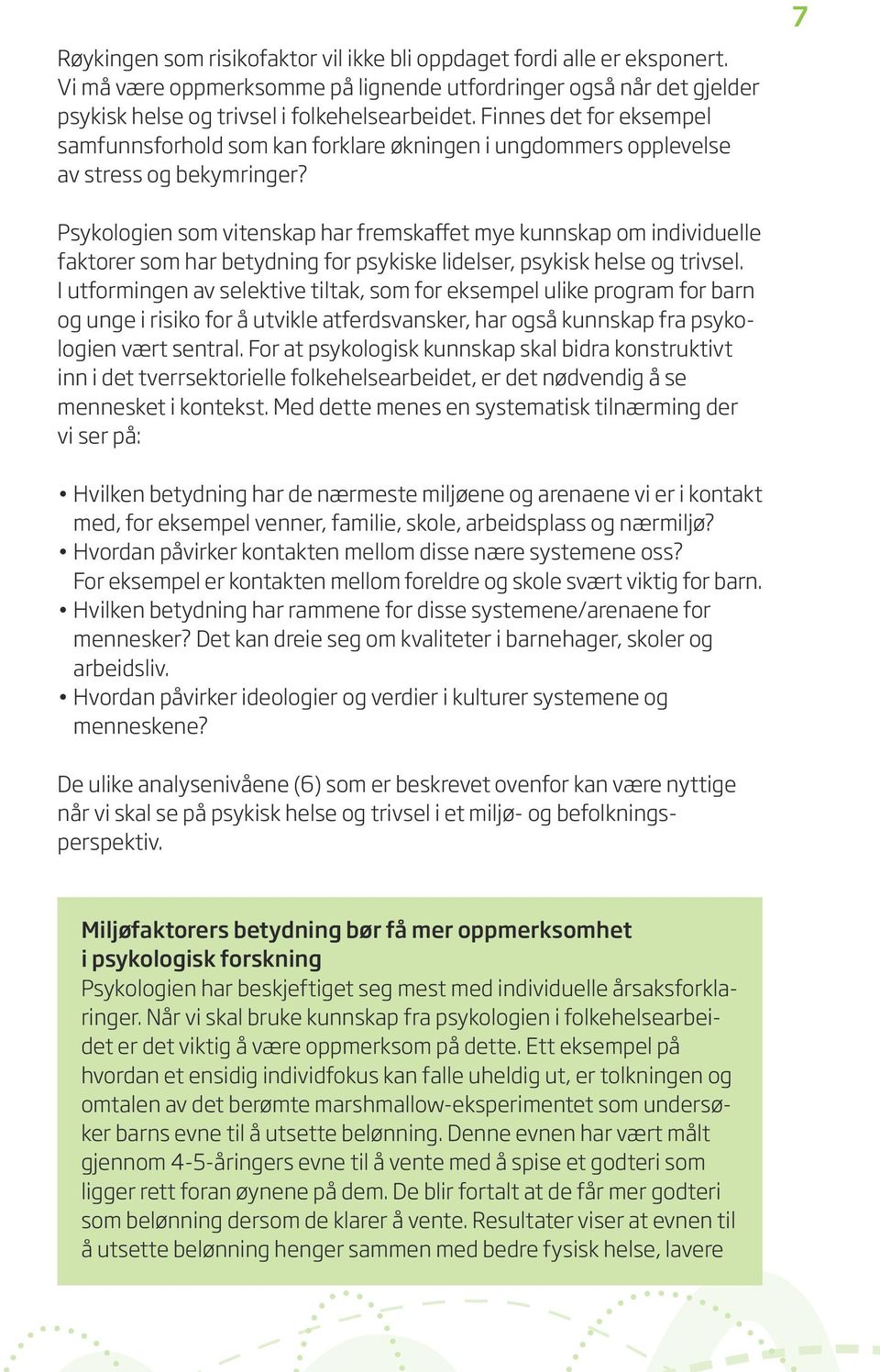 7

Røykingen som risikofaktor vil ikke bli oppdaget fordi alle er eksponert. Vi må være oppmerksomme på lignende utfordringer også når det gjelder psykisk helse og trivsel i folkehelsearbeidet. Finnes det for eksempel samfunnsforhold som kan forklare økningen i ungdommers opplevelse av stress og bekymringer?

Psykologien som vitenskap har fremskaffet mye kunnskap om individuelle faktorer som har betydning for psykiske lidelser, psykisk helse og trivsel. I utformingen av selektive tiltak, som for eksempel ulike program for barn og unge i risiko for å utvikle atferdsvansker, har også kunnskap fra psykologien vært sentral. For at psykologisk kunnskap skal bidra konstruktivt inn i det tverrsektorielle folkehelsearbeidet, er det nødvendig å se mennesket i kontekst. Med dette menes en systematisk tilnærming der vi ser på:

• Hvilken betydning har de nærmeste miljøene og arenaene vi er i kontakt med, for eksempel venner, familie, skole, arbeidsplass og nærmiljø?
• Hvordan påvirker kontakten mellom disse nære systemene oss? For eksempel er kontakten mellom foreldre og skole svært viktig for barn.
• Hvilken betydning har rammene for disse systemene/arenaene for mennesker? Det kan dreie seg om kvaliteter i barnehager, skoler og arbeidsliv.
• Hvordan påvirker ideologier og verdier i kulturer systemene og menneskene?

De ulike analysenivåene (6) som er beskrevet ovenfor kan være nyttige når vi skal se på psykisk helse og trivsel i et miljø- og befolkningsperspektiv.

Miljøfaktorers betydning bør få mer oppmerksomhet i psykologisk forskning
Psykologien har beskjeftiget seg mest med individuelle årsaksforklaringer. Når vi skal bruke kunnskap fra psykologien i folkehelsearbeidet er det viktig å være oppmerksom på dette. Ett eksempel på hvordan et ensidig individfokus kan falle uheldig ut, er tolkningen og omtalen av det berømte marshmallow-eksperimentet som undersøker barns evne til å utsette belønning. Denne evnen har vært målt gjennom 4-5-åringers evne til å vente med å spise et godteri som ligger rett foran øynene på dem. De blir fortalt at de får mer godteri som belønning dersom de klarer å vente. Resultater viser at evnen til å utsette belønning henger sammen med bedre fysisk helse, lavere